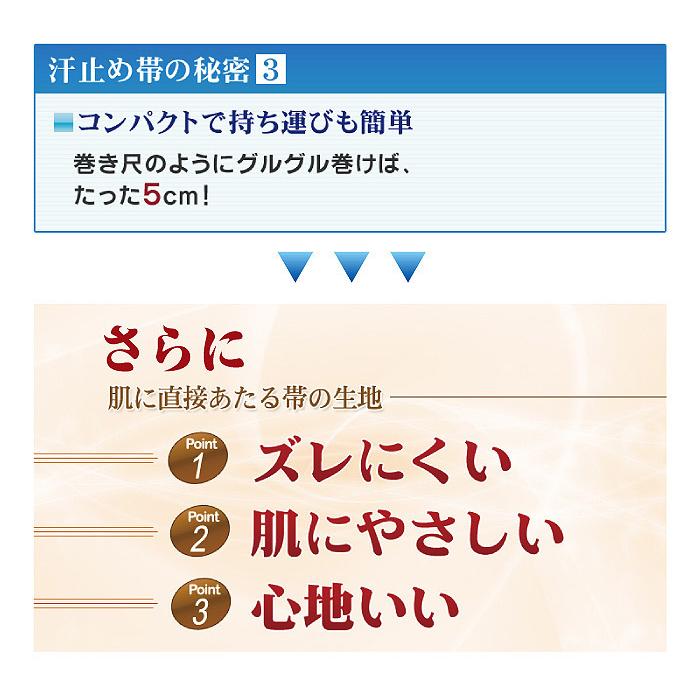 汗止め帯の秘密 3

コンパクトで持ち運びも簡単

巻き尺のようにグルグル巻けば、たった5cm!

さらに

肌に直接あたる帯の生地

Point 1 ズレにくい

Point 2 肌にやさしい

Point 3 心地いい